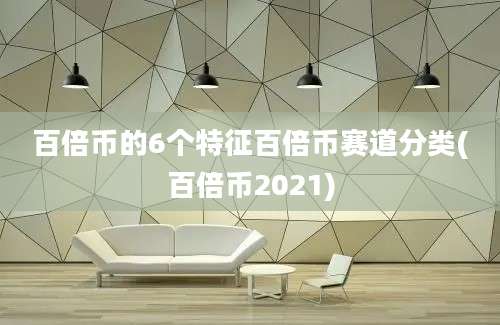 百倍币的6个特征百倍币赛道分类(百倍币2021)